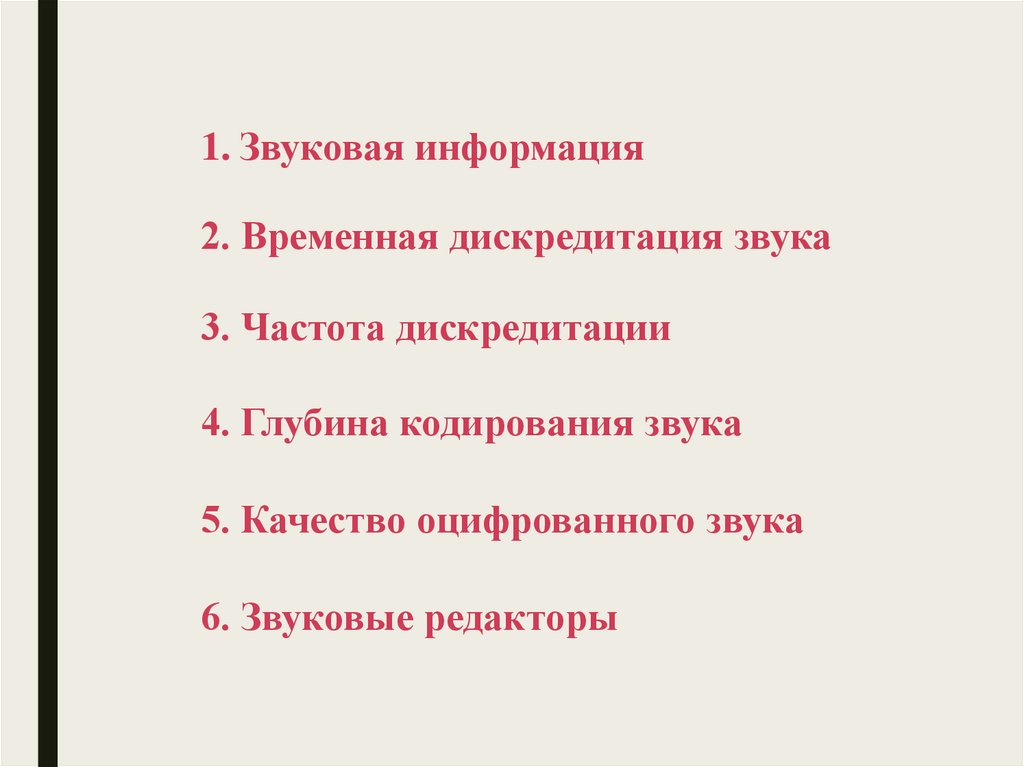 1. Звуковая информация

2. Временная дискредитация звука

3. Частота дискредитации

4. Глубина кодирования звука

5. Качество оцифрованного звука

6. Звуковые редакторы